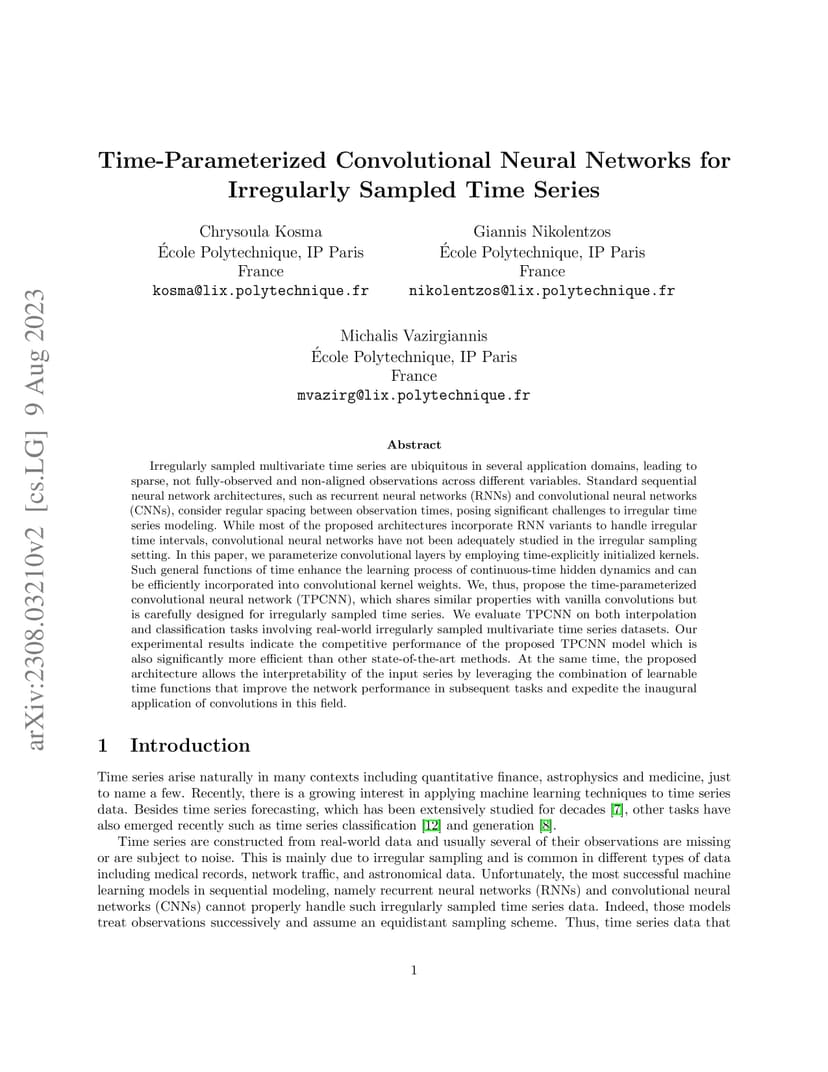 arXiv:2308.03210v2 [cs.LG] 9 Aug 2023

Time-Parameterized Convolutional Neural Networks for Irregularly Sampled Time Series

Chrysoula Kosma
École Polytechnique, IP Paris
France
kosma@lix.polytechnique.fr

Giannis Nikolentzos
École Polytechnique, IP Paris
France
nikolentzos@lix.polytechnique.fr

Michalis Vazirgiannis
École Polytechnique, IP Paris
France
mvazirg@lix.polytechnique.fr

Abstract

Irregularly sampled multivariate time series are ubiquitous in several application domains, leading to sparse, not fully-observed and non-aligned observations across different variables. Standard sequential neural network architectures, such as recurrent neural networks (RNNs) and convolutional neural networks (CNNs), consider regular spacing between observation times, posing significant challenges to irregular time series modeling. While most of the proposed architectures incorporate RNN variants to handle irregular time intervals, convolutional neural networks have not been adequately studied in the irregular sampling setting. In this paper, we parameterize convolutional layers by employing time-explicitly initialized kernels. Such general functions of time enhance the learning process of continuous-time hidden dynamics and can be efficiently incorporated into convolutional kernel weights. We, thus, propose the time-parameterized convolutional neural network (TPCNN), which shares similar properties with vanilla convolutions but is carefully designed for irregularly sampled time series. We evaluate TPCNN on both interpolation and classification tasks involving real-world irregularly sampled multivariate time series datasets. Our experimental results indicate the competitive performance of the proposed TPCNN model which is also significantly more efficient than other state-of-the-art methods. At the same time, the proposed architecture allows the interpretability of the input series by leveraging the combination of learnable time functions that improve the network performance in subsequent tasks and expedite the inaugural application of convolutions in this field.

1 Introduction

Time series arise naturally in many contexts including quantitative finance, astrophysics and medicine, just to name a few. Recently, there is a growing interest in applying machine learning techniques to time series data. Besides time series forecasting, which has been extensively studied for decades [7], other tasks have also emerged recently such as time series classification [12] and generation [8].

Time series are constructed from real-world data and usually several of their observations are missing or are subject to noise. This is mainly due to irregular sampling and is common in different types of data including medical records, network traffic, and astronomical data. Unfortunately, the most successful machine learning models in sequential modeling, namely recurrent neural networks (RNNs) and convolutional neural networks (CNNs) cannot properly handle such irregularly sampled time series data. Indeed, those models treat observations successively and assume an equidistant sampling scheme. Thus, time series data that

1